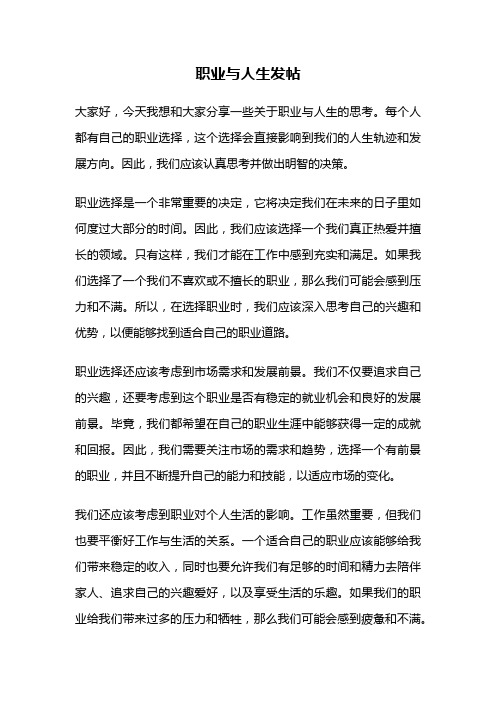 职业与人生发帖

大家好，今天我想和大家分享一些关于职业与人生的思考。每个人都有自己的职业选择，这个选择会直接影响到我们的人生轨迹和发展方向。因此，我们应该认真思考并做出明智的决策。

职业选择是一个非常重要的决定，它将决定我们在未来的日子里如何度过大部分的时间。因此，我们应该选择一个我们真正热爱并擅长的领域。只有这样，我们才能在工作中感到充实和满足。如果我们选择了一个我们不喜欢或不擅长的职业，那么我们可能会感到压力和不满。所以，在选择职业时，我们应该深入思考自己的兴趣和优势，以便能够找到适合自己的职业道路。

职业选择还应该考虑到市场需求和发展前景。我们不仅要追求自己的兴趣，还要考虑到这个职业是否有稳定的就业机会和良好的发展前景。毕竟，我们都希望在自己的职业生涯中能够获得一定的成就和回报。因此，我们需要关注市场的需求和趋势，选择一个有前景的职业，并且不断提升自己的能力和技能，以适应市场的变化。

我们还应该考虑到职业对个人生活的影响。工作虽然重要，但我们也要平衡好工作与生活的关系。一个适合自己的职业应该能够给我们带来稳定的收入，同时也要允许我们有足够的时间和精力去陪伴家人、追求自己的兴趣爱好，以及享受生活的乐趣。如果我们的职业给我们带来过多的压力和牺牲，那么我们可能会感到疲惫和不满。